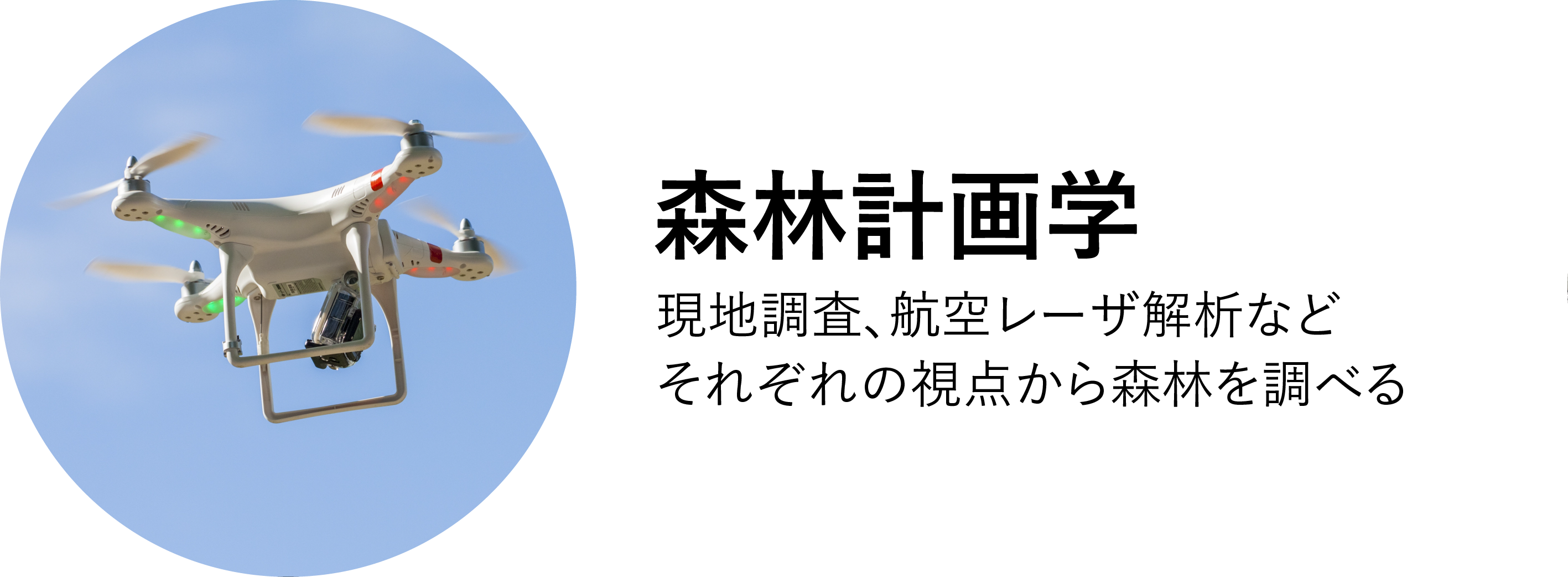 森林計画学

現地調査、航空レーザ解析など
それぞれの視点から森林を調べる